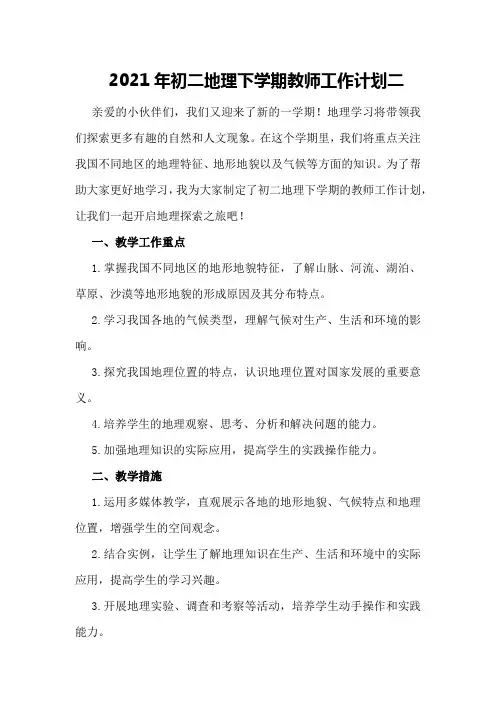 2021年初二地理下学期教师工作计划二

亲爱的小伙伴们，我们又迎来了新的一学期！地理学习将带领我们探索更多有趣的自然和人文现象。在这个学期里，我们将重点关注我国不同地区的地理特征、地形地貌以及气候等方面的知识。为了帮助大家更好地学习，我为大家制定了初二地理下学期的教师工作计划，让我们一起开启地理探索之旅吧！

一、教学工作重点

1.掌握我国不同地区的地形地貌特征，了解山脉、河流、湖泊、草原、沙漠等地形地貌的形成原因及其分布特点。

2.学习我国各地的气候类型，理解气候对生产、生活和环境的影响。

3.探究我国地理位置的特点，认识地理位置对国家发展的重要意义。

4.培养学生的地理观察、思考、分析和解决问题的能力。

5.加强地理知识的实际应用，提高学生的实践操作能力。

二、教学措施

1.运用多媒体教学，直观展示各地的地形地貌、气候特点和地理位置，增强学生的空间观念。

2.结合实例，让学生了解地理知识在生产、生活和环境中的实际应用，提高学生的学习兴趣。

3.开展地理实验、调查和考察等活动，培养学生动手操作和实践能力。